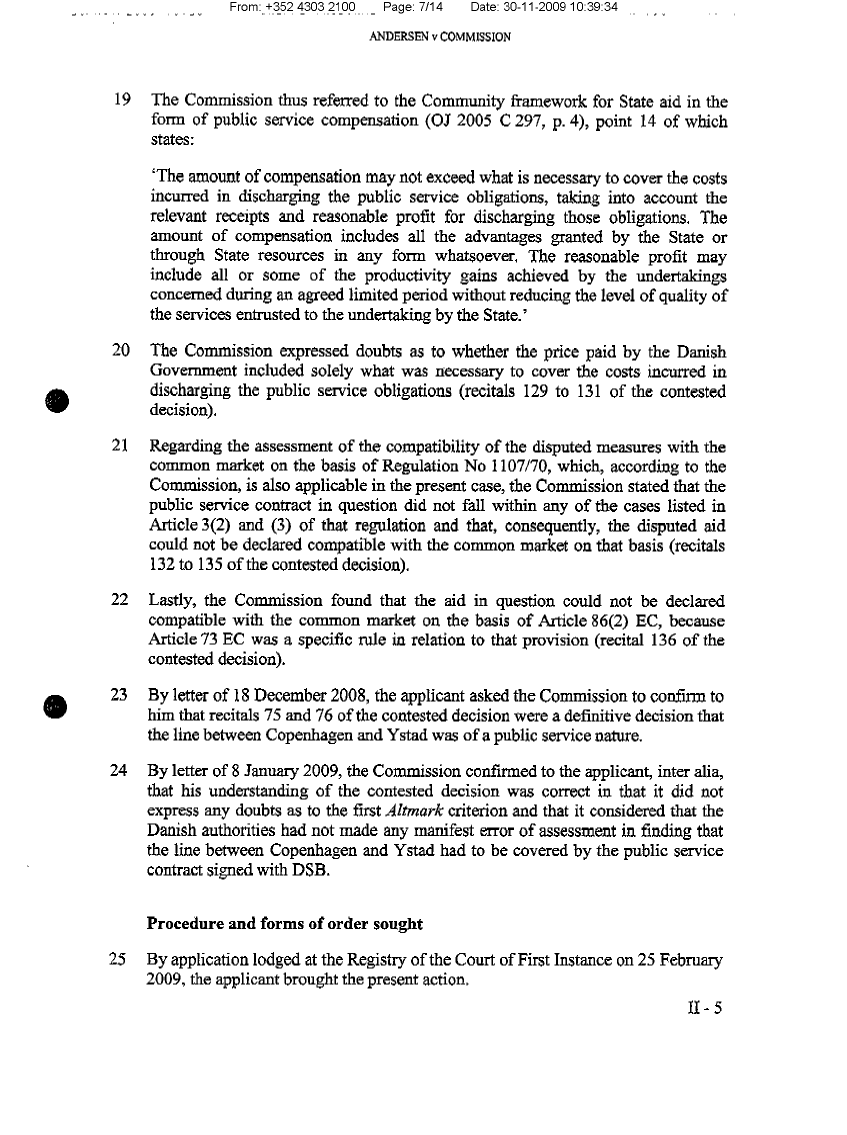 From: +352 4303 2100 Page: 7/14 Date: 30-11-2009 10:39:34

ANDERSEN v COMMISSION

19 The Commission thus referred to the Community framework for State aid in the form of public service compensation (OJ 2005 C 297, p. 4), point 14 of which states:

'The amount of compensation may not exceed what is necessary to cover the costs incurred in discharging the public service obligations, taking into account the relevant receipts and reasonable profit for discharging those obligations. The amount of compensation includes all the advantages granted by the State or through State resources in any form whatsoever. The reasonable profit may include all or some of the productivity gains achieved by the undertakings concerned during an agreed limited period without reducing the level of quality of the services entrusted to the undertaking by the State.'

20 The Commission expressed doubts as to whether the price paid by the Danish Government included solely what was necessary to cover the costs incurred in discharging the public service obligations (recitals 129 to 131 of the contested decision).

21 Regarding the assessment of the compatibility of the disputed measures with the common market on the basis of Regulation No 1107/70, which, according to the Commission, is also applicable in the present case, the Commission stated that the public service contract in question did not fall within any of the cases listed in Article 3(2) and (3) of that regulation and that, consequently, the disputed aid could not be declared compatible with the common market on that basis (recitals 132 to 135 of the contested decision).

22 Lastly, the Commission found that the aid in question could not be declared compatible with the common market on the basis of Article 86(2) EC, because Article 73 EC was a specific rule in relation to that provision (recital 136 of the contested decision).

23 By letter of 18 December 2008, the applicant asked the Commission to confirm to him that recitals 75 and 76 of the contested decision were a definitive decision that the line between Copenhagen and Ystad was of a public service nature.

24 By letter of 8 January 2009, the Commission confirmed to the applicant, inter alia, that his understanding of the contested decision was correct in that it did not express any doubts as to the first Altmark criterion and that it considered that the Danish authorities had not made any manifest error of assessment in finding that the line between Copenhagen and Ystad had to be covered by the public service contract signed with DSB.

Procedure and forms of order sought

25 By application lodged at the Registry of the Court of First Instance on 25 February 2009, the applicant brought the present action.

II - 5